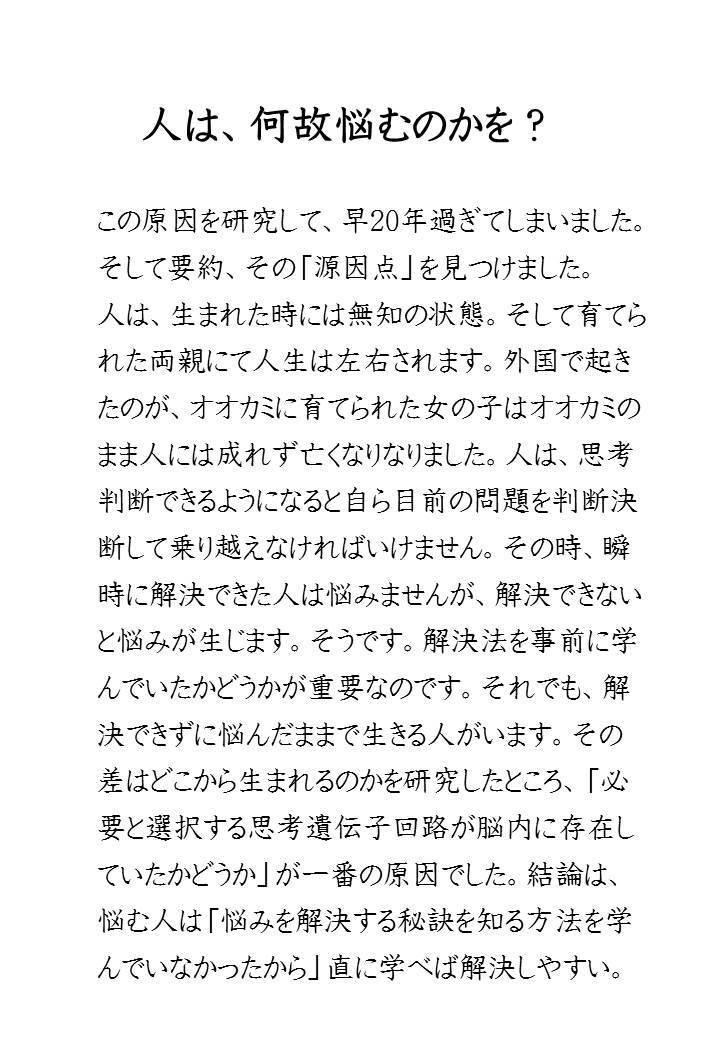 人は、何故悩むのかを？

この原因を研究して、早20年過ぎてしまいました。そして要約、その「源因点」を見つけました。
人は、生まれた時には無知の状態。そして育てられた両親にて人生は左右されます。外国で起きたのが、オオカミに育てられた女の子はオオカミのまま人には成れず亡くなりなりました。人は、思考判断できるようになると自ら目前の問題を判断決断して乗り越えなければいけません。その時、瞬時に解決できた人は悩みませんが、解決できないと悩みが生じます。そうです。解決法を事前に学んでいたかどうかが重要なのです。それでも、解決できずに悩んだままで生きる人がいます。その差はどこから生まれるのかを研究したところ、「必要と選択する思考遺伝子回路が脳内に存在していたかどうか」が一番の原因でした。結論は、悩む人は「悩みを解決する秘訣を知る方法を学んでいなかったから」直に学べば解決しやすい。